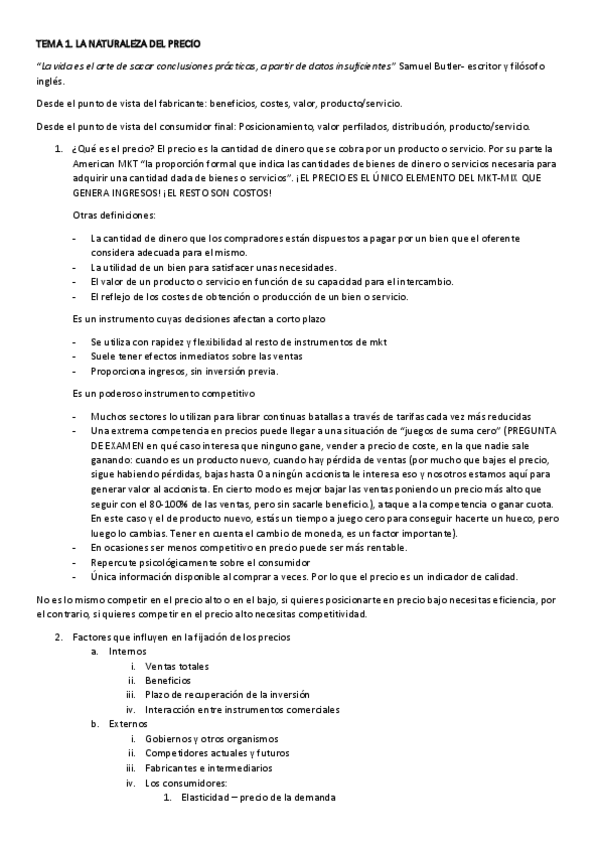 TEMA 1. LA NATURALEZA DEL PRECIO

"La vida es el arte de sacar conclusiones prácticas, a partir de datos insuficientes" Samuel Butler- escritor y filósofo inglés.

Desde el punto de vista del fabricante: beneficios, costes, valor, producto/servicio.

Desde el punto de vista del consumidor final: Posicionamiento, valor perfilados, distribución, producto/servicio.

1. ¿Qué es el precio? El precio es la cantidad de dinero que se cobra por un producto o servicio. Por su parte la American MKT "la proporción formal que indica las cantidades de bienes de dinero o servicios necesaria para adquirir una cantidad dada de bienes o servicios". ¡EL PRECIO ES EL ÚNICO ELEMENTO DEL MKT-MIX QUE GENERA INGRESOS! ¡EL RESTO SON COSTOS!

Otras definiciones:

- La cantidad de dinero que los compradores están dispuestos a pagar por un bien que el oferente considera adecuada para el mismo.
- La utilidad de un bien para satisfacer unas necesidades.
- El valor de un producto o servicio en función de su capacidad para el intercambio.
- El reflejo de los costes de obtención o producción de un bien o servicio.

Es un instrumento cuyas decisiones afectan a corto plazo

- Se utiliza con rapidez y flexibilidad al resto de instrumentos de mkt
- Suele tener efectos inmediatos sobre las ventas
- Proporciona ingresos, sin inversión previa.

Es un poderoso instrumento competitivo

- Muchos sectores lo utilizan para librar continuas batallas a través de tarifas cada vez más reducidas
- Una extrema competencia en precios puede llegar a una situación de "juegos de suma cero" (PREGUNTA DE EXAMEN en qué caso interesa que ninguno gane, vender a precio de coste, en la que nadie sale ganando: cuando es un producto nuevo, cuando hay pérdida de ventas (por mucho que bajes el precio, sigue habiendo pérdidas, bajas hasta 0 a ningún accionista le interesa eso y nosotros estamos aquí para generar valor al accionista. En cierto modo es mejor bajar las ventas poniendo un precio más alto que seguir con el 80-100% de las ventas, pero sin sacarle beneficio.), ataque a la competencia o ganar cuota. En este caso y el de producto nuevo, estás un tiempo a juego cero para conseguir hacerte un hueco, pero luego lo cambias. Tener en cuenta el cambio de moneda, es un factor importante).
- En ocasiones ser menos competitivo en precio puede ser más rentable.
- Repercute psicológicamente sobre el consumidor
- Única información disponible al comprar a veces. Por lo que el precio es un indicador de calidad.

No es lo mismo competir en el precio alto o en el bajo, si quieres posicionarte en precio bajo necesitas eficiencia, por el contrario, si quieres competir en el precio alto necesitas competitividad.

2. Factores que influyen en la fijación de los precios
a. Internos
i. Ventas totales
ii. Beneficios
iii. Plazo de recuperación de la inversión
iv. Interacción entre instrumentos comerciales
b. Externos
i. Gobiernos y otros organismos
ii. Competidores actuales y futuros
iii. Fabricantes e intermediarios
iv. Los consumidores:
1. Elasticidad – precio de la demanda